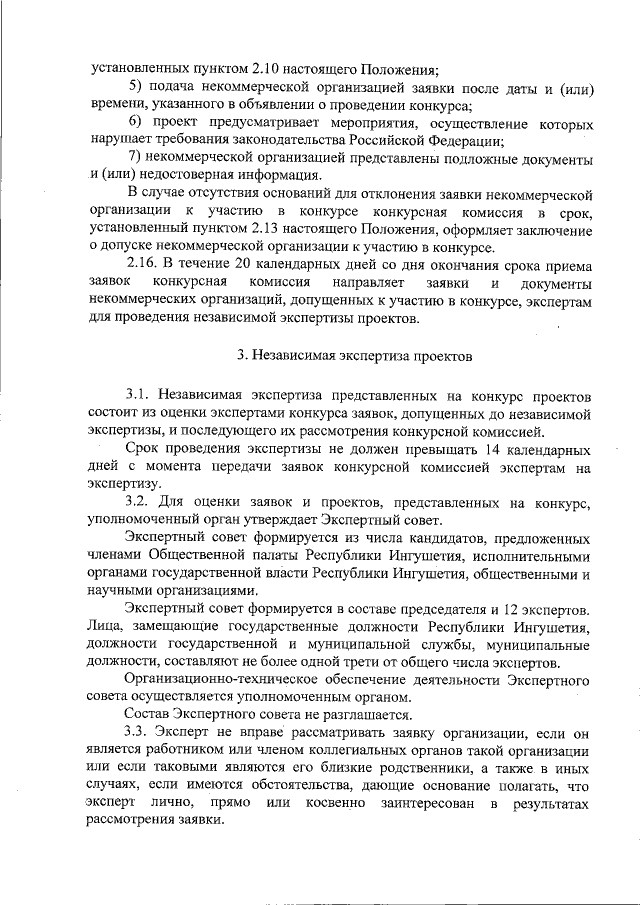 установленных пунктом 2.10 настоящего Положения;

5) подача некоммерческой организацией заявки после даты и (или) времени, указанного в объявлении о проведении конкурса;

6) проект предусматривает мероприятия, осуществление которых нарушает требования законодательства Российской Федерации;

7) некоммерческой организацией представлены подложные документы и (или) недостоверная информация.

В случае отсутствия оснований для отклонения заявки некоммерческой организации к участию в конкурсе конкурсная комиссия в срок, установленный пунктом 2.13 настоящего Положения, оформляет заключение о допуске некоммерческой организации к участию в конкурсе.

2.16. В течение 20 календарных дней со дня окончания срока приема заявок конкурсная комиссия направляет заявки и документы некоммерческих организаций, допущенных к участию в конкурсе, экспертам для проведения независимой экспертизы проектов.

3. Независимая экспертиза проектов

3.1. Независимая экспертиза представленных на конкурс проектов состоит из оценки экспертами конкурса заявок, допущенных до независимой экспертизы, и последующего их рассмотрения конкурсной комиссией.

Срок проведения экспертизы не должен превышать 14 календарных дней с момента передачи заявок конкурсной комиссией экспертам на экспертизу.

3.2. Для оценки заявок и проектов, представленных на конкурс, уполномоченный орган утверждает Экспертный совет.

Экспертный совет формируется из числа кандидатов, предложенных членами Общественной палаты Республики Ингушетия, исполнительными органами государственной власти Республики Ингушетия, общественными и научными организациями.

Экспертный совет формируется в составе председателя и 12 экспертов. Лица, замещающие государственные должности Республики Ингушетия, должности государственной и муниципальной службы, муниципальные должности, составляют не более одной трети от общего числа экспертов.

Организационно-техническое обеспечение деятельности Экспертного совета осуществляется уполномоченным органом.

Состав Экспертного совета не разглашается.

3.3. Эксперт не вправе рассматривать заявку организации, если он является работником или членом коллегиальных органов такой организации или если таковыми являются его близкие родственники, а также в иных случаях, если имеются обстоятельства, дающие основание полагать, что эксперт лично, прямо или косвенно заинтересован в результатах рассмотрения заявки.